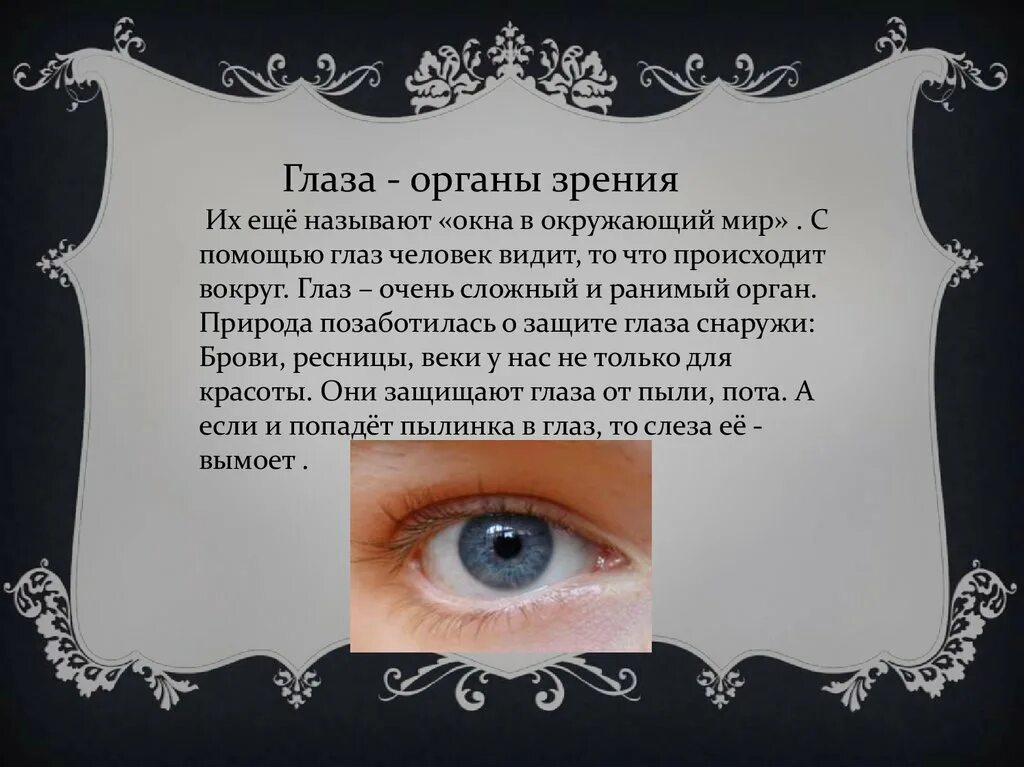 Глаза - органы зрения

Их ещё называют «окна в окружающий мир» . С помощью глаз человек видит, то что происходит вокруг. Глаз – очень сложный и ранимый орган. Природа позаботилась о защите глаза снаружи: Брови, ресницы, веки у нас не только для красоты. Они защищают глаза от пыли, пота. А если и попадёт пылинка в глаз, то слеза её - вымоет .